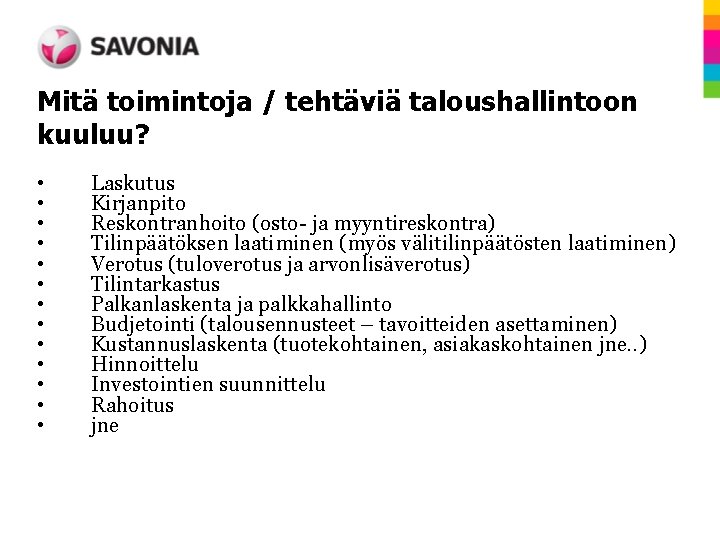 SAVONIA

Mitä toimintoja / tehtäviä taloushallintoon kuuluu?

• Laskutus
• Kirjanpito
• Reskontranhoito (osto- ja myyntireskontra)
• Tilinpäätöksen laatiminen (myös välitilinpäätösten laatiminen)
• Verotus (tuloverotus ja arvonlisäverotus)
• Tilintarkastus
• Palkanlaskenta ja palkkahallinto
• Budjetointi (talousennusteet – tavoitteiden asettaminen)
• Kustannuslaskenta (tuotekohtainen, asiakaskohtainen jne..)
• Hinnoittelu
• Investointien suunnittelu
• Rahoitus
• jne